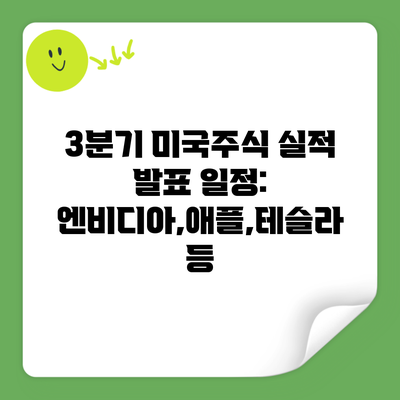 3분기 미국주식 실적 발표 일정: 엔비디아,애플,테슬라 등